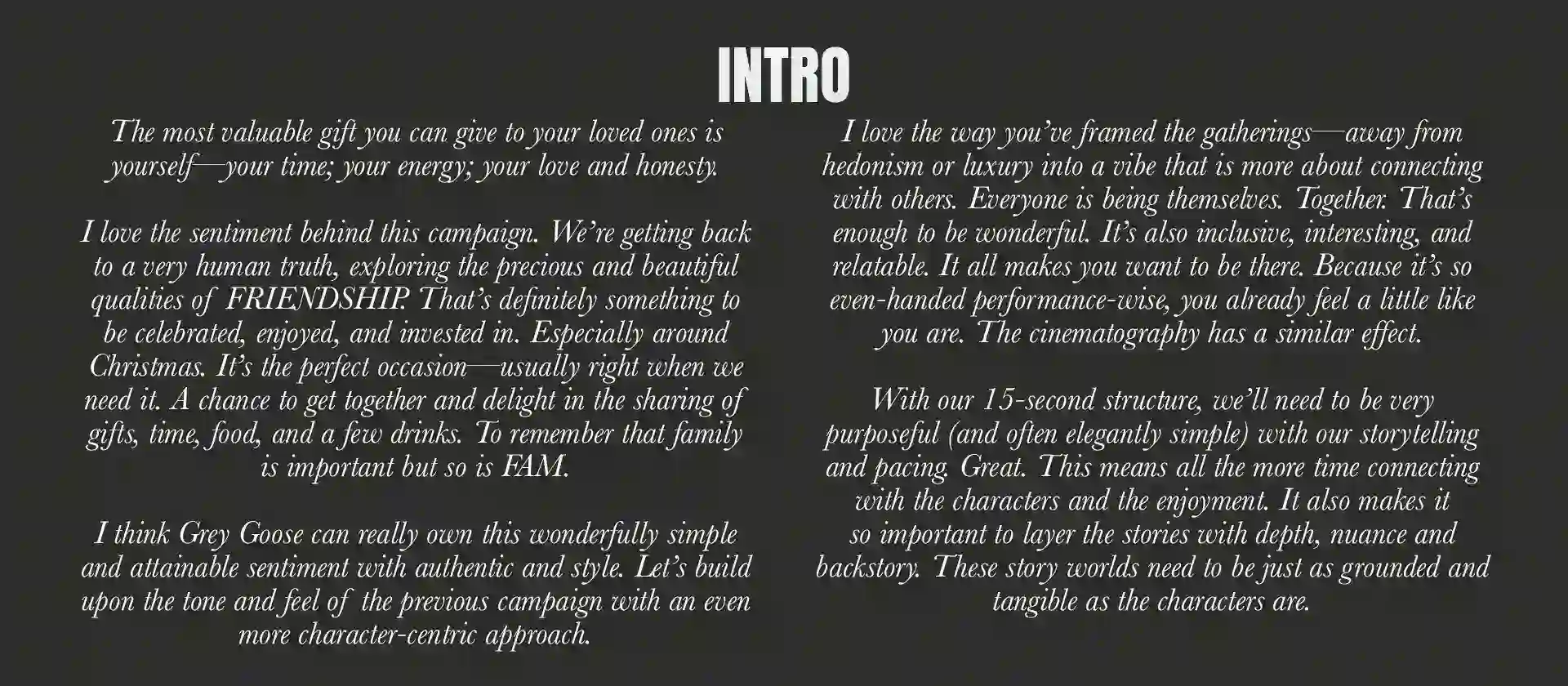 INTRO

The most valuable gift you can give to your loved ones is yourself—your time; your energy; your love and honesty.

I love the sentiment behind this campaign. We're getting back to a very human truth, exploring the precious and beautiful qualities of FRIENDSHIP. That's definitely something to be celebrated, enjoyed, and invested in. Especially around Christmas. It's the perfect occasion—usually right when we need it. A chance to get together and delight in the sharing of gifts, time, food, and a few drinks. To remember that family is important but so is FAM.

I think Grey Goose can really own this wonderfully simple and attainable sentiment with authentic and style. Let's build upon the tone and feel of the previous campaign with an even more character-centric approach.

I love the way you've framed the gatherings—away from hedonism or luxury into a vibe that is more about connecting with others. Everyone is being themselves. Together. That's enough to be wonderful. It's also inclusive, interesting, and relatable. It all makes you want to be there. Because it's so even-handed performance-wise, you already feel a little like you are. The cinematography has a similar effect.

With our 15-second structure, we'll need to be very purposeful (and often elegantly simple) with our storytelling and pacing. Great. This means all the more time connecting with the characters and the enjoyment. It also makes it so important to layer the stories with depth, nuance and backstory. These story worlds need to be just as grounded and tangible as the characters are.